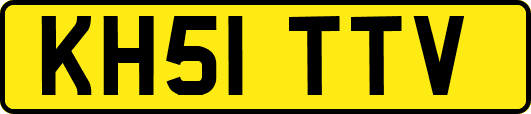 KH51 TTV